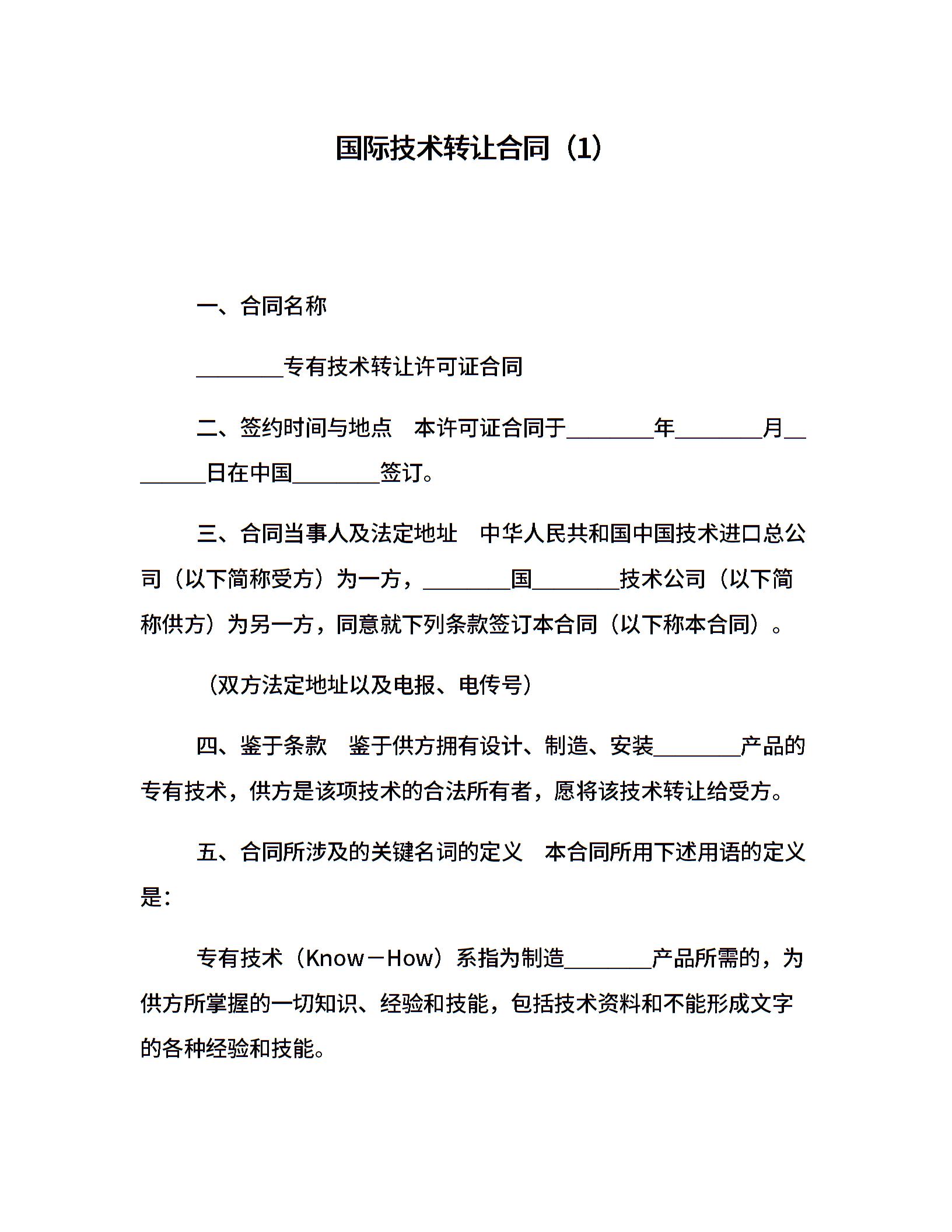 国际技术转让合同（1）

一、合同名称

________专有技术转让许可证合同

二、签约时间与地点　本许可证合同于________年________月________日在中国________签订。

三、合同当事人及法定地址　中华人民共和国中国技术进口总公司（以下简称受方）为一方，________国________技术公司（以下简称供方）为另一方，同意就下列条款签订本合同（以下称本合同）。

（双方法定地址以及电报、电传号）

四、鉴于条款　鉴于供方拥有设计、制造、安装________产品的专有技术，供方是该项技术的合法所有者，愿将该技术转让给受方。

五、合同所涉及的关键名词的定义　本合同所用下述用语的定义是：

专有技术（Know－How）系指为制造________产品所需的，为供方所掌握的一切知识、经验和技能，包括技术资料和不能形成文字的各种经验和技能。